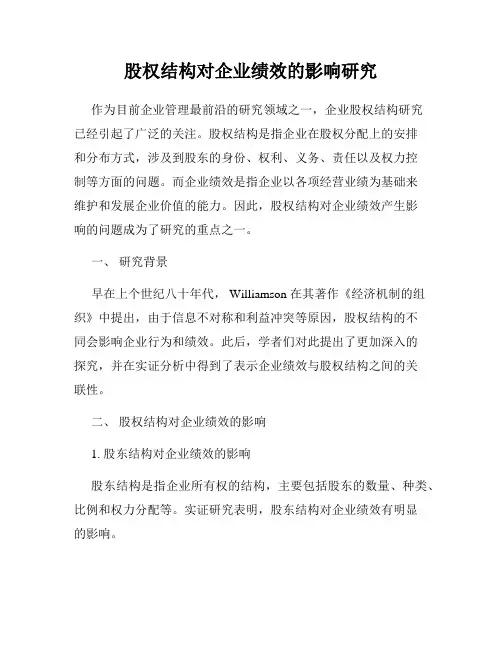 股权结构对企业绩效的影响研究

作为目前企业管理最前沿的研究领域之一，企业股权结构研究已经引起了广泛的关注。股权结构是指企业在股权分配上的安排和分布方式，涉及到股东的身份、权利、义务、责任以及权力控制等方面的问题。而企业绩效是指企业以各项经营业绩为基础来维护和发展企业价值的能力。因此，股权结构对企业绩效产生影响的问题成为了研究的重点之一。

一、 研究背景

早在上个世纪八十年代， Williamson 在其著作《经济机制的组织》中提出，由于信息不对称和利益冲突等原因，股权结构的不同会影响企业行为和绩效。此后，学者们对此提出了更加深入的探究，并在实证分析中得到了表示企业绩效与股权结构之间的关联性。

二、 股权结构对企业绩效的影响

1. 股东结构对企业绩效的影响

股东结构是指企业所有权的结构，主要包括股东的数量、种类、比例和权力分配等。实证研究表明，股东结构对企业绩效有明显的影响。